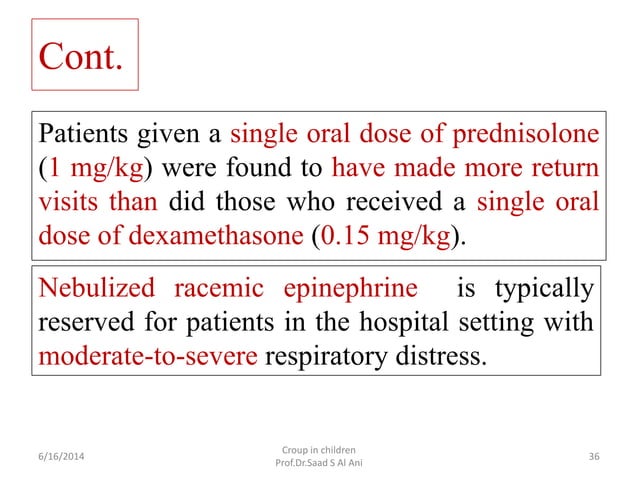 Cont.

Patients given a single oral dose of prednisolone (1 mg/kg) were found to have made more return visits than did those who received a single oral dose of dexamethasone (0.15 mg/kg).

Nebulized racemic epinephrine is typically reserved for patients in the hospital setting with moderate-to-severe respiratory distress.

6/16/2014

Croup in children
Prof.Dr.Saad S Al Ani

36